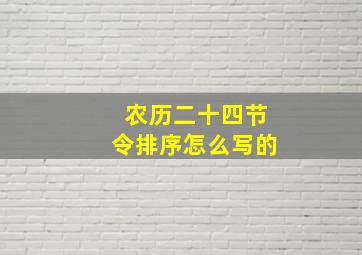 农历二十四节令排序怎么写的